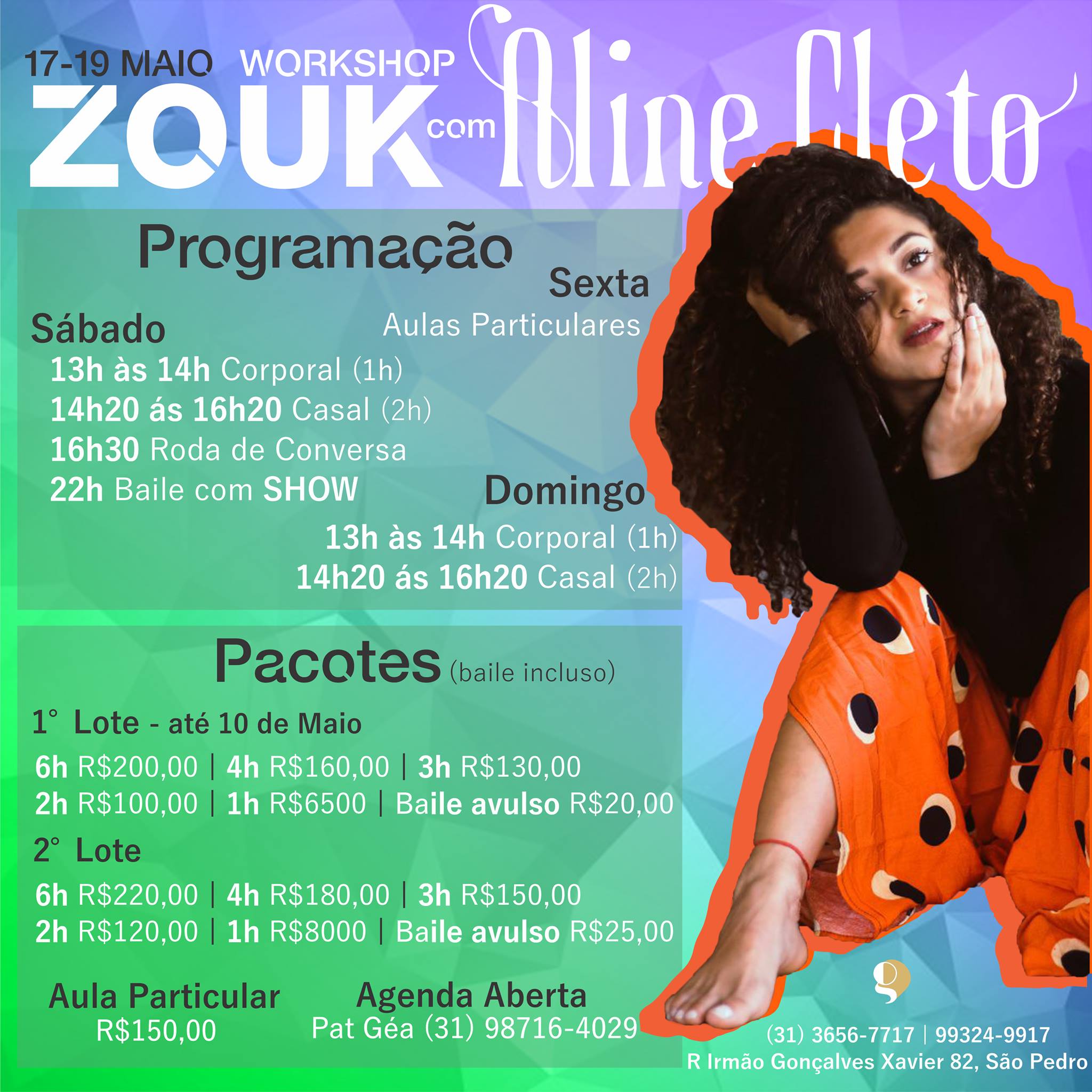 17-19 MAIO WORKSHOP
ZOUK com Aline Cleto

Programação

Sexta
Aulas Particulares

Sábado
13h às 14h Corporal (1h)
14h20 ás 16h20 Casal (2h)
16h30 Roda de Conversa
22h Baile com SHOW

Domingo
13h às 14h Corporal (1h)
14h20 ás 16h20 Casal (2h)

Pacotes (baile incluso)

1° Lote - até 10 de Maio
6h R$200,00 | 4h R$160,00 | 3h R$130,00
2h R$100,00 | 1h R$6500 | Baile avulso R$20,00

2° Lote
6h R$220,00 | 4h R$180,00 | 3h R$150,00
2h R$120,00 | 1h R$8000 | Baile avulso R$25,00

Aula Particular
R$150,00

Agenda Aberta
Pat Géa (31) 98716-4029

(31) 3656-7717 | 99324-9917
R Irmão Gonçalves Xavier 82, São Pedro